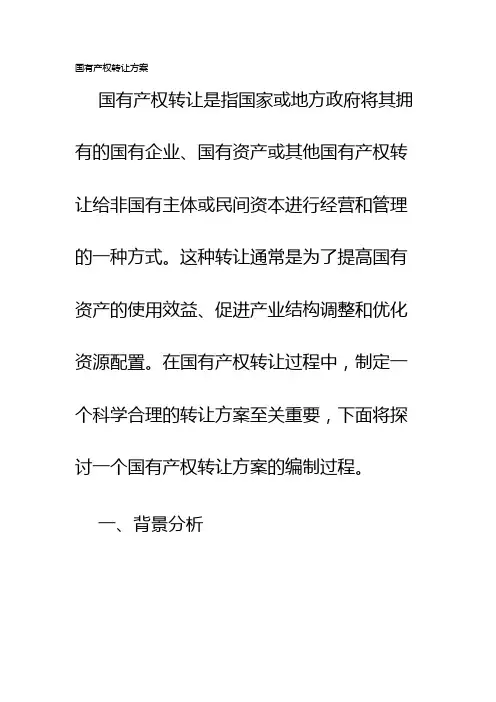 国有产权转让方案

国有产权转让是指国家或地方政府将其拥有的国有企业、国有资产或其他国有产权转让给非国有主体或民间资本进行经营和管理的一种方式。这种转让通常是为了提高国有资产的使用效益、促进产业结构调整和优化资源配置。在国有产权转让过程中，制定一个科学合理的转让方案至关重要，下面将探讨一个国有产权转让方案的编制过程。

一、背景分析